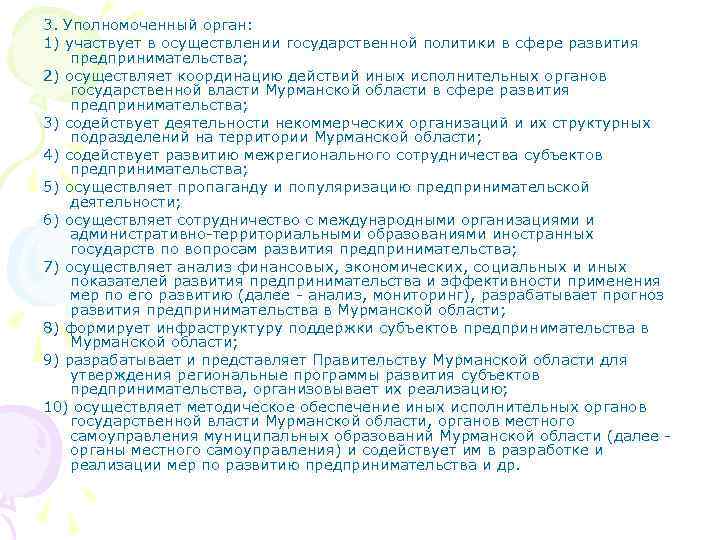 3. Уполномоченный орган:

1) участвует в осуществлении государственной политики в сфере развития предпринимательства;

2) осуществляет координацию действий иных исполнительных органов государственной власти Мурманской области в сфере развития предпринимательства;

3) содействует деятельности некоммерческих организаций и их структурных подразделений на территории Мурманской области;

4) содействует развитию межрегионального сотрудничества субъектов предпринимательства;

5) осуществляет пропаганду и популяризацию предпринимательской деятельности;

6) осуществляет сотрудничество с международными организациями и административно-территориальными образованиями иностранных государств по вопросам развития предпринимательства;

7) осуществляет анализ финансовых, экономических, социальных и иных показателей развития предпринимательства и эффективности применения мер по его развитию (далее - анализ, мониторинг), разрабатывает прогноз развития предпринимательства в Мурманской области;

8) формирует инфраструктуру поддержки субъектов предпринимательства в Мурманской области;

9) разрабатывает и представляет Правительству Мурманской области для утверждения региональные программы развития субъектов предпринимательства, организовывает их реализацию;

10) осуществляет методическое обеспечение иных исполнительных органов государственной власти Мурманской области, органов местного самоуправления муниципальных образований Мурманской области (далее - органы местного самоуправления) и содействует им в разработке и реализации мер по развитию предпринимательства и др.